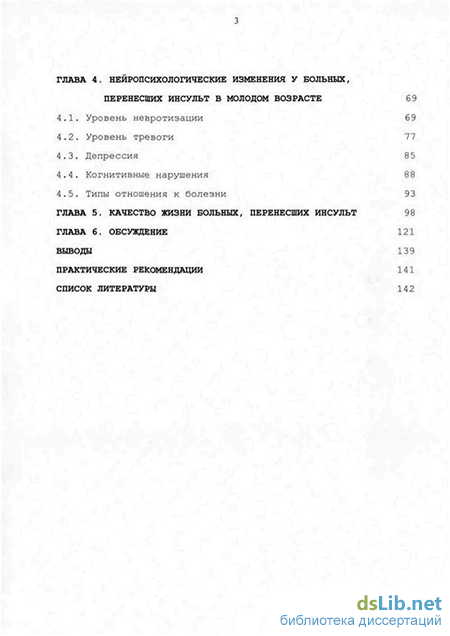 3

ГЛАВА 4. НЕЙРОПСИХОЛОГИЧЕСКИЕ ИЗМЕНЕНИЯ У БОЛЬНЫХ, ПЕРЕНЕСШИХ ИНСУЛЬТ В МОЛОДОМ ВОЗРАСТЕ 69

4.1. Уровень невротизации 69

4.2. Уровень тревоги 77

4.3. Депрессия 85

4.4. Когнитивные нарушения 88

4.5. Типы отношения к болезни 93

ГЛАВА 5. КАЧЕСТВО ЖИЗНИ БОЛЬНЫХ, ПЕРЕНЕСШИХ ИНСУЛЬТ 98

ГЛАВА 6. ОБСУЖДЕНИЕ 121

ВЫВОДЫ 139

ПРАКТИЧЕСКИЕ РЕКОМЕНДАЦИИ 141

СПИСОК ЛИТЕРАТУРЫ 142

dsLib.net
библиотека диссертаций